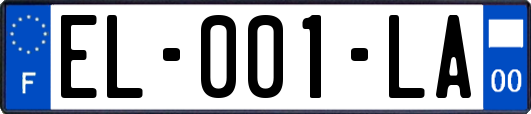 F
EL-001-LA
00